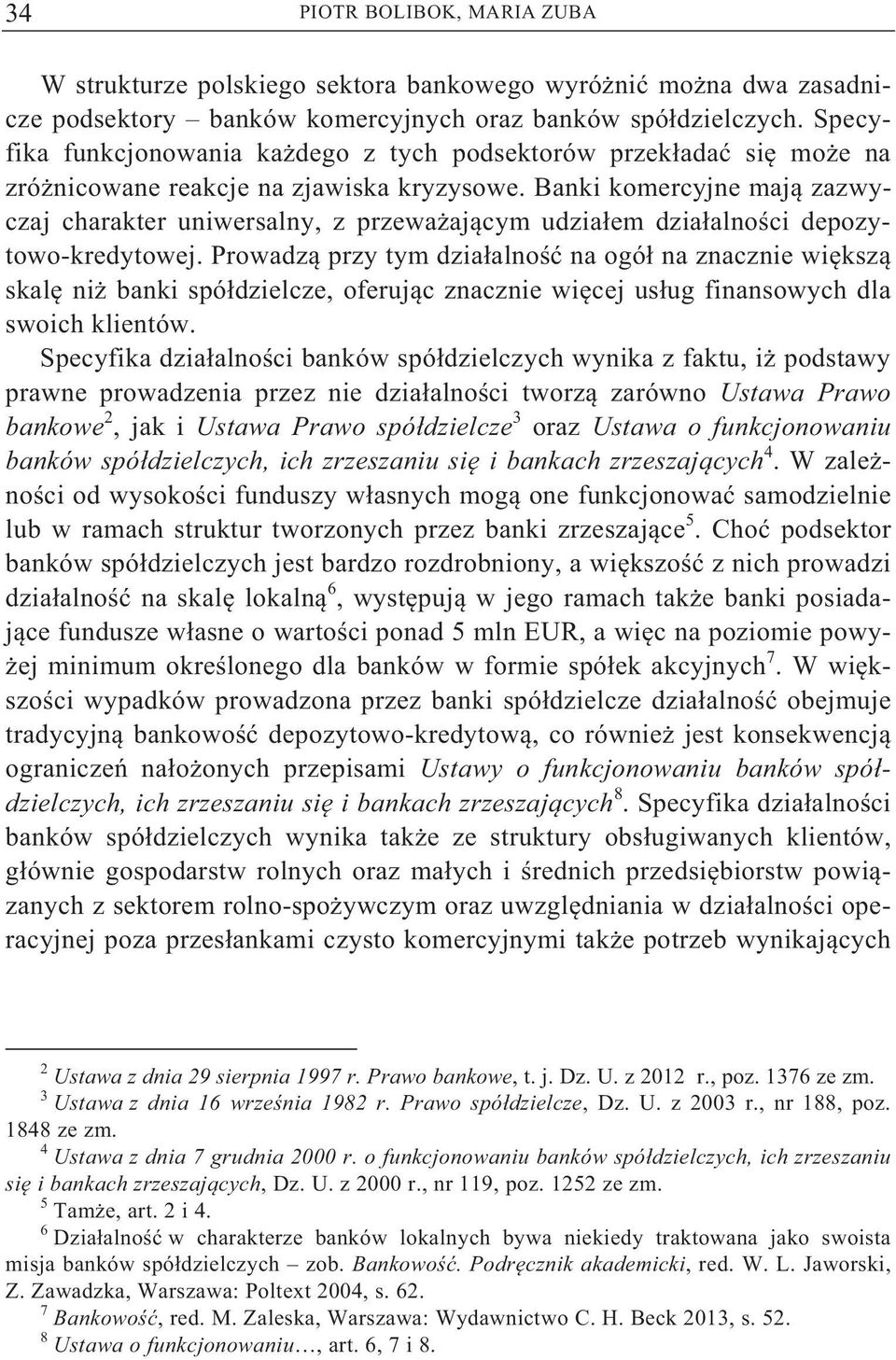 34 PIOTR BOLIBOK, MARIA ZUBA

W strukturze polskiego sektora bankowego wyróżnić można dwa zasadnicze podsektory – banków komercyjnych oraz banków spółdzielczych. Specyfika funkcjonowania każdego z tych podsektorów przekładać się może na zróżnicowane reakcje na zjawiska kryzysowe. Banki komercyjne mają zazwyczaj charakter uniwersalny, z przeważającym udziałem działalności depozytowo-kredytowej. Prowadzą przy tym działalność na ogół na znacznie większą skalę niż banki spółdzielcze, oferując znacznie więcej usług finansowych dla swoich klientów.

Specyfika działalności banków spółdzielczych wynika z faktu, iż podstawy prawne prowadzenia przez nie działalności tworzą zarówno Ustawa Prawo bankowe$^2$, jak i Ustawa Prawo spółdzielcze$^3$ oraz Ustawa o funkcjonowaniu banków spółdzielczych, ich zrzeszaniu się i bankach zrzeszających$^4$. W zależności od wysokości funduszy własnych mogą one funkcjonować samodzielnie lub w ramach struktur tworzonych przez banki zrzeszające$^5$. Choć podsektor banków spółdzielczych jest bardzo rozdrobniony, a większość z nich prowadzi działalność na skalę lokalną$^6$, występują w jego ramach także banki posiadające fundusze własne o wartości ponad 5 mln EUR, a więc na poziomie powyżej minimum określonego dla banków w formie spółek akcyjnych$^7$. W większości wypadków prowadzona przez banki spółdzielcze działalność obejmuje tradycyjną bankowość depozytowo-kredytową, co również jest konsekwencją ograniczeń nałożonych przepisami Ustawy o funkcjonowaniu banków spółdzielczych, ich zrzeszaniu się i bankach zrzeszających$^8$. Specyfika działalności banków spółdzielczych wynika także ze struktury obsługiwanych klientów, głównie gospodarstw rolnych oraz małych i średnich przedsiębiorstw powiązanych z sektorem rolno-spożywczym oraz uwzględniania w działalności operacyjnej poza przesłankami czysto komercyjnymi także potrzeb wynikających

$^2$ Ustawa z dnia 29 sierpnia 1997 r. Prawo bankowe, t. j. Dz. U. z 2012 r., poz. 1376 ze zm.
$^3$ Ustawa z dnia 16 września 1982 r. Prawo spółdzielcze, Dz. U. z 2003 r., nr 188, poz. 1848 ze zm.
$^4$ Ustawa z dnia 7 grudnia 2000 r. o funkcjonowaniu banków spółdzielczych, ich zrzeszaniu się i bankach zrzeszających, Dz. U. z 2000 r., nr 119, poz. 1252 ze zm.
$^5$ Tamże, art. 2 i 4.
$^6$ Działalność w charakterze banków lokalnych bywa niekiedy traktowana jako swoista misja banków spółdzielczych – zob. Bankowość. Podręcznik akademicki, red. W. L. Jaworski, Z. Zawadzka, Warszawa: Poltext 2004, s. 62.
$^7$ Bankowość, red. M. Zaleska, Warszawa: Wydawnictwo C. H. Beck 2013, s. 52.
$^8$ Ustawa o funkcjonowaniu…, art. 6, 7 i 8.